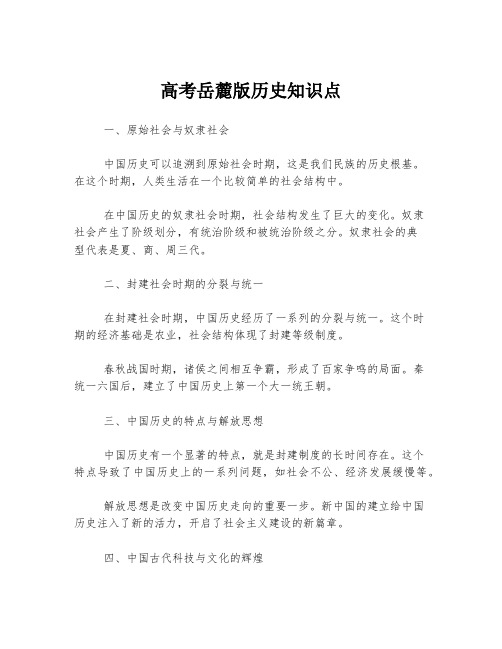 高考岳麓版历史知识点

一、原始社会与奴隶社会

中国历史可以追溯到原始社会时期，这是我们民族的历史根基。在这个时期，人类生活在一个比较简单的社会结构中。

在中国历史的奴隶社会时期，社会结构发生了巨大的变化。奴隶社会产生了阶级划分，有统治阶级和被统治阶级之分。奴隶社会的典型代表是夏、商、周三代。

二、封建社会时期的分裂与统一

在封建社会时期，中国历史经历了一系列的分裂与统一。这个时期的经济基础是农业，社会结构体现了封建等级制度。

春秋战国时期，诸侯之间相互争霸，形成了百家争鸣的局面。秦统一六国后，建立了中国历史上第一个大一统王朝。

三、中国历史的特点与解放思想

中国历史有一个显著的特点，就是封建制度的长时间存在。这个特点导致了中国历史上的一系列问题，如社会不公、经济发展缓慢等。

解放思想是改变中国历史走向的重要一步。新中国的建立给中国历史注入了新的活力，开启了社会主义建设的新篇章。

四、中国古代科技与文化的辉煌